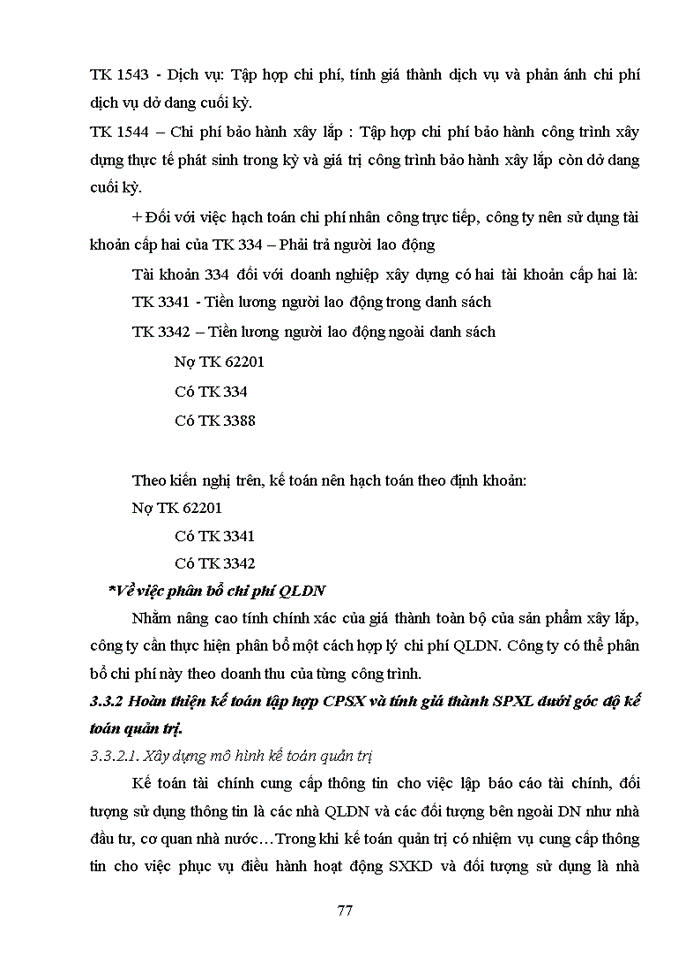 TK 1543 - Dịch vụ: Tập hợp chi phí, tính giá thành dịch vụ và phản ánh chi phí dịch vụ dở dang cuối kỳ.

TK 1544 – Chi phí bảo hành xây lắp : Tập hợp chi phí bảo hành công trình xây dựng thực tế phát sinh trong kỳ và giá trị công trình bảo hành xây lắp còn dở dang cuối kỳ.

+ Đối với việc hạch toán chi phí nhân công trực tiếp, công ty nên sử dụng tài khoản cấp hai của TK 334 – Phải trả người lao động

Tài khoản 334 đối với doanh nghiệp xây dựng có hai tài khoản cấp hai là:

TK 3341 - Tiền lương người lao động trong danh sách

TK 3342 – Tiền lương người lao động ngoài danh sách

Nợ TK 62201

Có TK 334

Có TK 3388

Theo kiến nghị trên, kế toán nên hạch toán theo định khoản:

Nợ TK 62201

Có TK 3341

Có TK 3342

*Về việc phân bổ chi phí QLDN

Nhằm nâng cao tính chính xác của giá thành toàn bộ của sản phẩm xây lắp, công ty cần thực hiện phân bổ một cách hợp lý chi phí QLDN. Công ty có thể phân bổ chi phí này theo doanh thu của từng công trình.

3.3.2 Hoàn thiện kế toán tập hợp CPSX và tính giá thành SPXL dưới góc độ kế toán quản trị.

3.3.2.1. Xây dựng mô hình kế toán quản trị

Kế toán tài chính cung cấp thông tin cho việc lập báo cáo tài chính, đối tượng sử dụng thông tin là các nhà QLDN và các đối tượng bên ngoài DN như nhà đầu tư, cơ quan nhà nước…Trong khi kế toán quản trị có nhiệm vụ cung cấp thông tin cho việc phục vụ điều hành hoạt động SXKD và đối tượng sử dụng là nhà

77